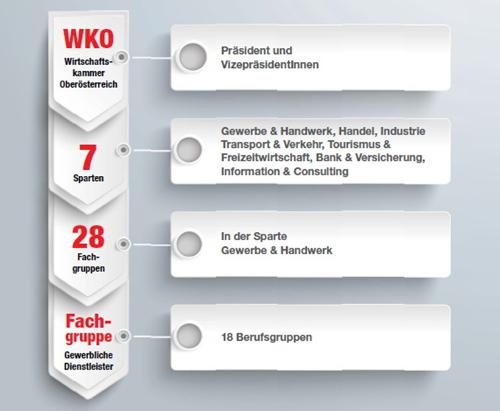 WKO
Wirtschaftskammer Oberösterreich

Präsident und VizepräsidentInnen

7
Sparten

Gewerbe & Handwerk, Handel, Industrie Transport & Verkehr, Tourismus & Freizeitwirtschaft, Bank & Versicherung, Information & Consulting

28
Fachgruppen

In der Sparte Gewerbe & Handwerk

Fachgruppe
Gewerbliche Dienstleister

18 Berufsgruppen